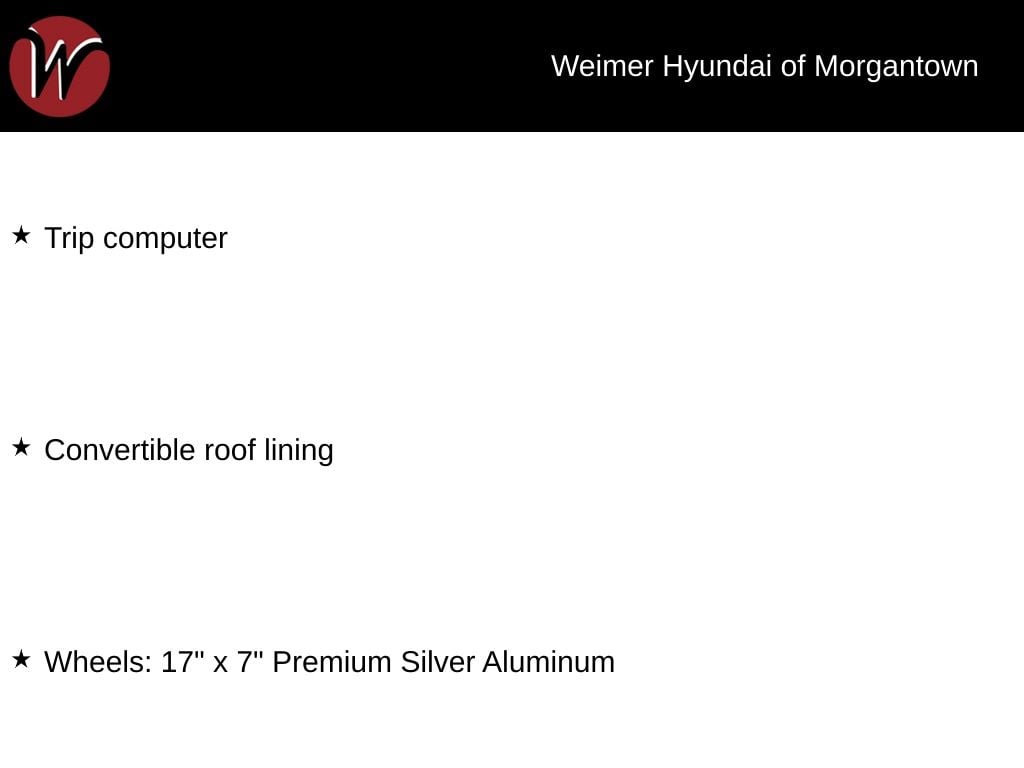 W

Weimer Hyundai of Morgantown

★ Trip computer

★ Convertible roof lining

★ Wheels: 17" x 7" Premium Silver Aluminum